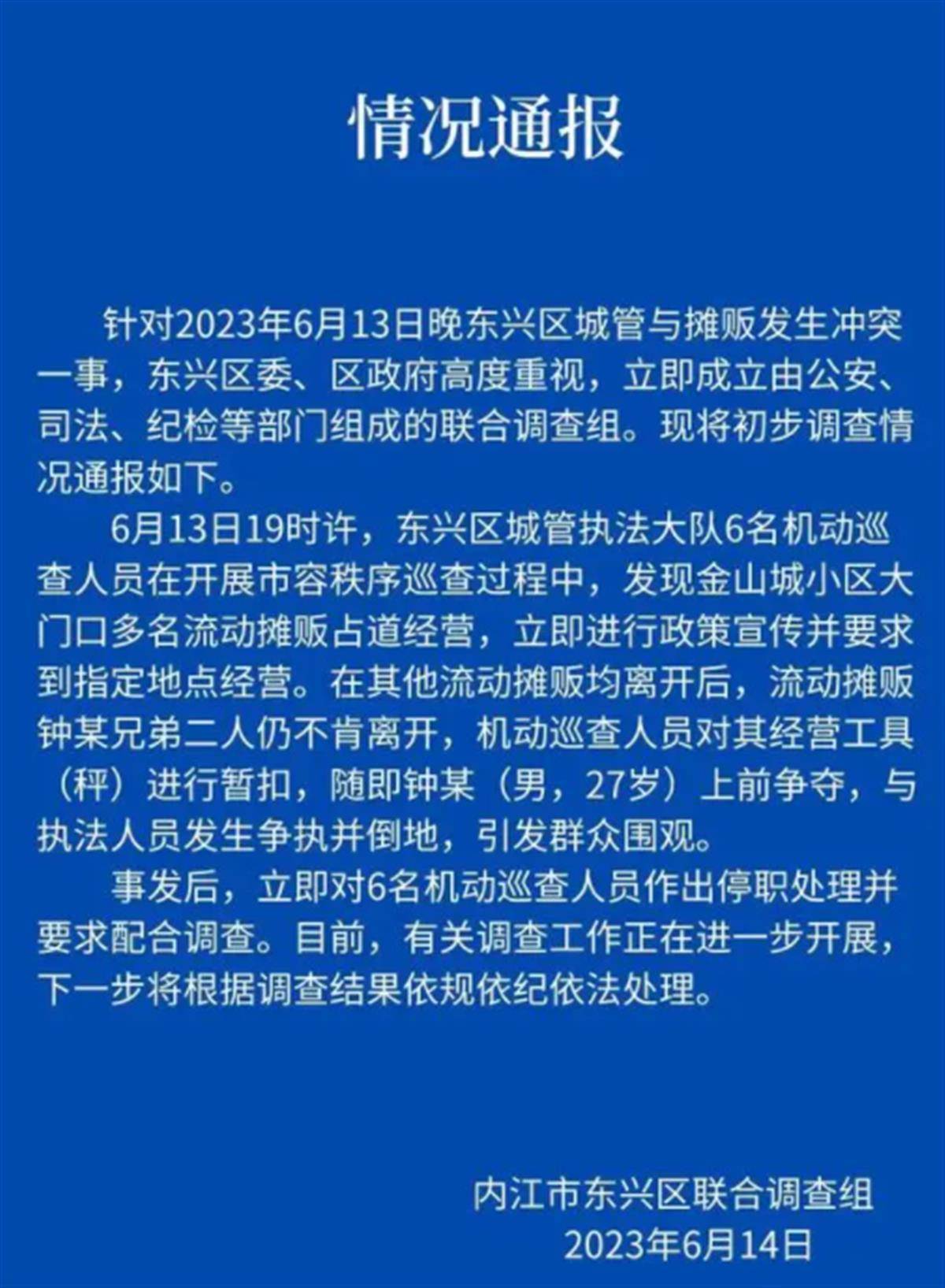 情况通报

针对2023年6月13日晚东兴区城管与摊贩发生冲突一事，东兴区委、区政府高度重视，立即成立由公安、司法、纪检等部门组成的联合调查组。现将初步调查情况通报如下。

6月13日19时许，东兴区城管执法大队6名机动巡查人员在开展市容秩序巡查过程中，发现金山城小区大门口多名流动摊贩占道经营，立即进行政策宣传并要求到指定地点经营。在其他流动摊贩均离开后，流动摊贩钟某兄弟二人仍不肯离开，机动巡查人员对其经营工具（秤）进行暂扣，随即钟某（男，27岁）上前争夺，与执法人员发生争执并倒地，引发群众围观。

事发后，立即对6名机动巡查人员作出停职处理并要求配合调查。目前，有关调查工作正在进一步开展，下一步将根据调查结果依规依纪依法处理。

内江市东兴区联合调查组
2023年6月14日